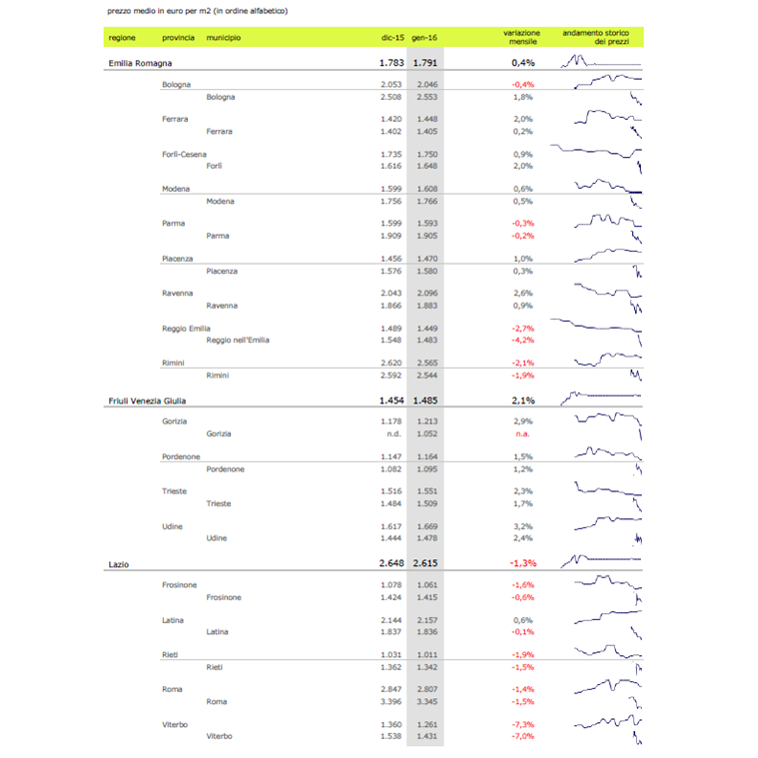 prezzo medio in euro per m2 (in ordine alfabetico)

| regione | provincia | municipio | dic-15 | gen-16 | variazione mensile | andamento storico dei prezzi |
|---|---|---|---|---|---|---|
| Emilia Romagna | | | 1.783 | 1.791 | 0,4% | |
| | Bologna | | 2.053 | 2.046 | -0,4% | |
| | | Bologna | 2.508 | 2.553 | 1,8% | |
| | Ferrara | | 1.420 | 1.448 | 2,0% | |
| | | Ferrara | 1.402 | 1.405 | 0,2% | |
| | Forlì-Cesena | | 1.735 | 1.750 | 0,9% | |
| | | Forlì | 1.616 | 1.648 | 2,0% | |
| | Modena | | 1.599 | 1.608 | 0,6% | |
| | | Modena | 1.756 | 1.766 | 0,5% | |
| | Parma | | 1.599 | 1.593 | -0,3% | |
| | | Parma | 1.909 | 1.905 | -0,2% | |
| | Piacenza | | 1.456 | 1.470 | 1,0% | |
| | | Piacenza | 1.576 | 1.580 | 0,3% | |
| | Ravenna | | 2.043 | 2.096 | 2,6% | |
| | | Ravenna | 1.866 | 1.883 | 0,9% | |
| | Reggio Emilia | | 1.489 | 1.449 | -2,7% | |
| | | Reggio nell'Emilia | 1.548 | 1.483 | -4,2% | |
| | Rimini | | 2.620 | 2.565 | -2,1% | |
| | | Rimini | 2.592 | 2.544 | -1,9% | |
| Friuli Venezia Giulia | | | 1.454 | 1.485 | 2,1% | |
| | Gorizia | | 1.178 | 1.213 | 2,9% | |
| | | Gorizia | n.d. | 1.052 | n.a. | |
| | Pordenone | | 1.147 | 1.164 | 1,5% | |
| | | Pordenone | 1.082 | 1.095 | 1,2% | |
| | Trieste | | 1.516 | 1.551 | 2,3% | |
| | | Trieste | 1.484 | 1.509 | 1,7% | |
| | Udine | | 1.617 | 1.669 | 3,2% | |
| | | Udine | 1.444 | 1.478 | 2,4% | |
| Lazio | | | 2.648 | 2.615 | -1,3% | |
| | Frosinone | | 1.078 | 1.061 | -1,6% | |
| | | Frosinone | 1.424 | 1.415 | -0,6% | |
| | Latina | | 2.144 | 2.157 | 0,6% | |
| | | Latina | 1.837 | 1.836 | -0,1% | |
| | Rieti | | 1.031 | 1.011 | -1,9% | |
| | | Rieti | 1.362 | 1.342 | -1,5% | |
| | Roma | | 2.847 | 2.807 | -1,4% | |
| | | Roma | 3.396 | 3.345 | -1,5% | |
| | Viterbo | | 1.360 | 1.261 | -7,3% | |
| | | Viterbo | 1.538 | 1.431 | -7,0% | |